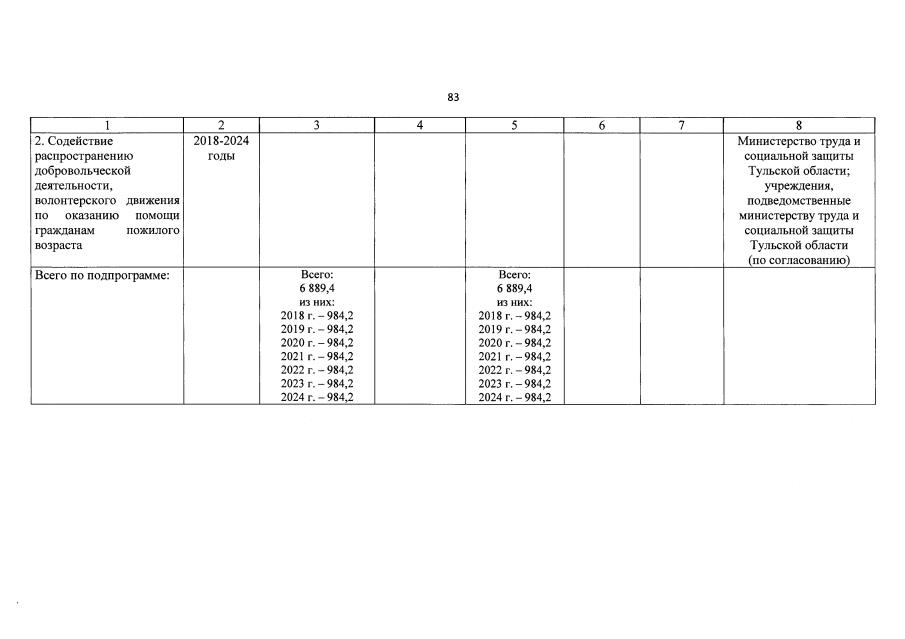 83

| 1 | 2 | 3 | 4 | 5 | 6 | 7 | 8 |
|---|---|---|---|---|---|---|---|
| 2. Содействие распространению добровольческой деятельности, волонтерского движения по оказанию помощи гражданам пожилого возраста | 2018-2024 годы | | | | | | Министерство труда и социальной защиты Тульской области; учреждения, подведомственные министерству труда и социальной защиты Тульской области (по согласованию) |
| Всего по подпрограмме: | | Всего: 6 889,4 из них: 2018 г. – 984,2 2019 г. – 984,2 2020 г. – 984,2 2021 г. – 984,2 2022 г. – 984,2 2023 г. – 984,2 2024 г. – 984,2 | | Всего: 6 889,4 из них: 2018 г. – 984,2 2019 г. – 984,2 2020 г. – 984,2 2021 г. – 984,2 2022 г. – 984,2 2023 г. – 984,2 2024 г. – 984,2 | | | |